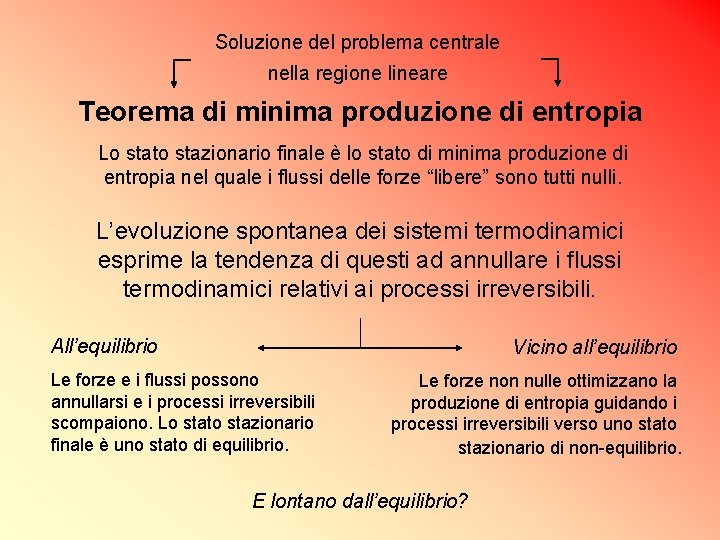 Soluzione del problema centrale
nella regione lineare

Teorema di minima produzione di entropia

Lo stato stazionario finale è lo stato di minima produzione di entropia nel quale i flussi delle forze "libere" sono tutti nulli.

L'evoluzione spontanea dei sistemi termodinamici esprime la tendenza di questi ad annullare i flussi termodinamici relativi ai processi irreversibili.

All'equilibrio

Le forze e i flussi possono annullarsi e i processi irreversibili scompaiono. Lo stato stazionario finale è uno stato di equilibrio.

Vicino all'equilibrio

Le forze non nulle ottimizzano la produzione di entropia guidando i processi irreversibili verso uno stato stazionario di non-equilibrio.

E lontano dall'equilibrio?